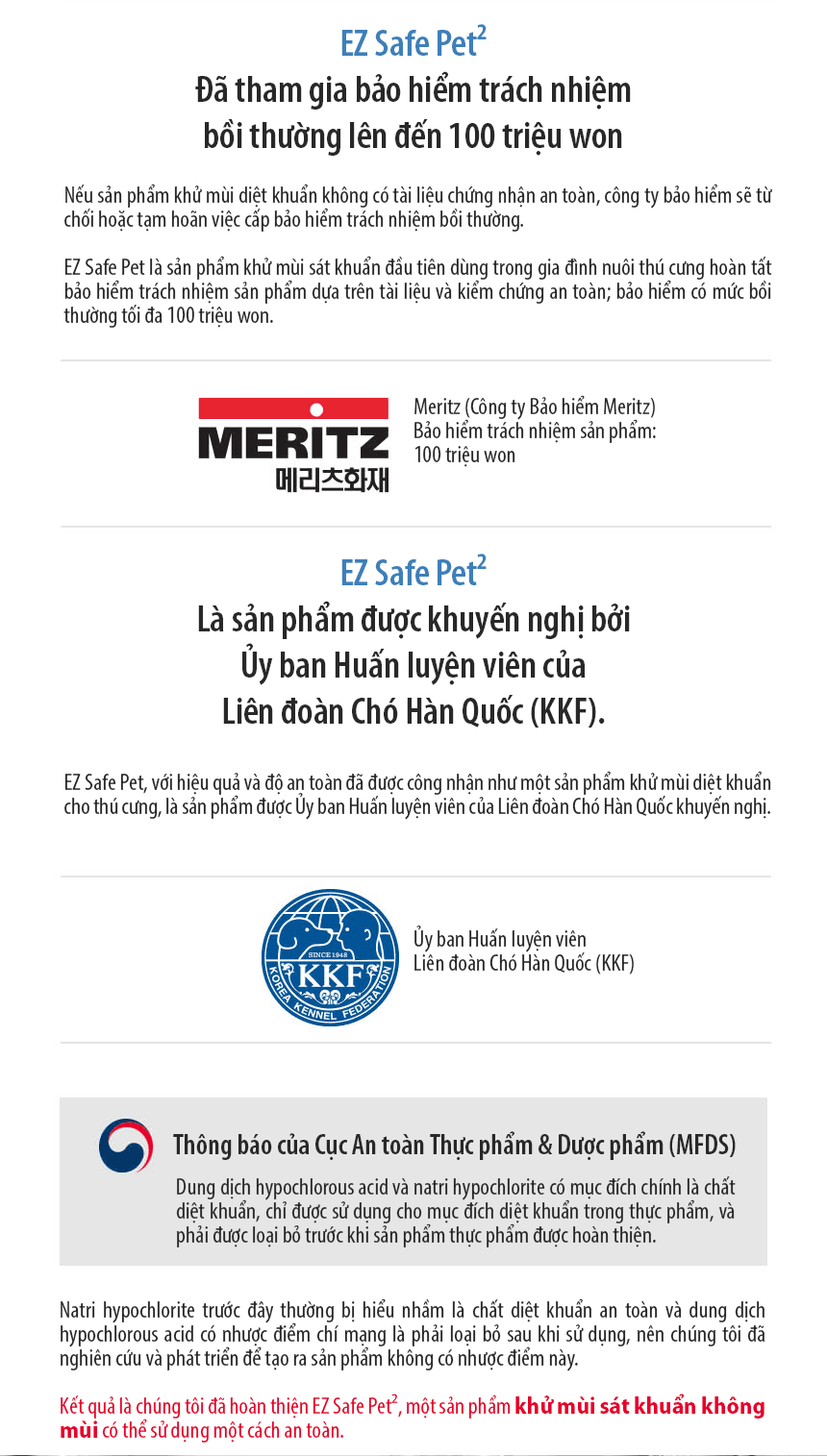 EZ Safe Pet$^2$

Đã tham gia bảo hiểm trách nhiệm bồi thường lên đến 100 triệu won

Nếu sản phẩm khử mùi diệt khuẩn không có tài liệu chứng nhận an toàn, công ty bảo hiểm sẽ từ chối hoặc tạm hoãn việc cấp bảo hiểm trách nhiệm bồi thường.

EZ Safe Pet là sản phẩm khử mùi sát khuẩn đầu tiên dùng trong gia đình nuôi thú cưng hoàn tất bảo hiểm trách nhiệm sản phẩm dựa trên tài liệu và kiểm chứng an toàn; bảo hiểm có mức bồi thường tối đa 100 triệu won.

MERITZ
메리츠화재

Meritz (Công ty Bảo hiểm Meritz)
Bảo hiểm trách nhiệm sản phẩm:
100 triệu won

EZ Safe Pet$^2$

Là sản phẩm được khuyến nghị bởi Ủy ban Huấn luyện viên của Liên đoàn Chó Hàn Quốc (KKF).

EZ Safe Pet, với hiệu quả và độ an toàn đã được công nhận như một sản phẩm khử mùi diệt khuẩn cho thú cưng, là sản phẩm được Ủy ban Huấn luyện viên của Liên đoàn Chó Hàn Quốc khuyến nghị.

SINCE 1948
KKF
KOREA KENNEL FEDERATION

Ủy ban Huấn luyện viên
Liên đoàn Chó Hàn Quốc (KKF)

Thông báo của Cục An toàn Thực phẩm & Dược phẩm (MFDS)

Dung dịch hypochlorous acid và natri hypochlorite có mục đích chính là chất diệt khuẩn, chỉ được sử dụng cho mục đích diệt khuẩn trong thực phẩm, và phải được loại bỏ trước khi sản phẩm thực phẩm được hoàn thiện.

Natri hypochlorite trước đây thường bị hiểu nhầm là chất diệt khuẩn an toàn và dung dịch hypochlorous acid có nhược điểm chí mạng là phải loại bỏ sau khi sử dụng, nên chúng tôi đã nghiên cứu và phát triển để tạo ra sản phẩm không có nhược điểm này.

Kết quả là chúng tôi đã hoàn thiện EZ Safe Pet$^2$, một sản phẩm khử mùi sát khuẩn không mùi có thể sử dụng một cách an toàn.